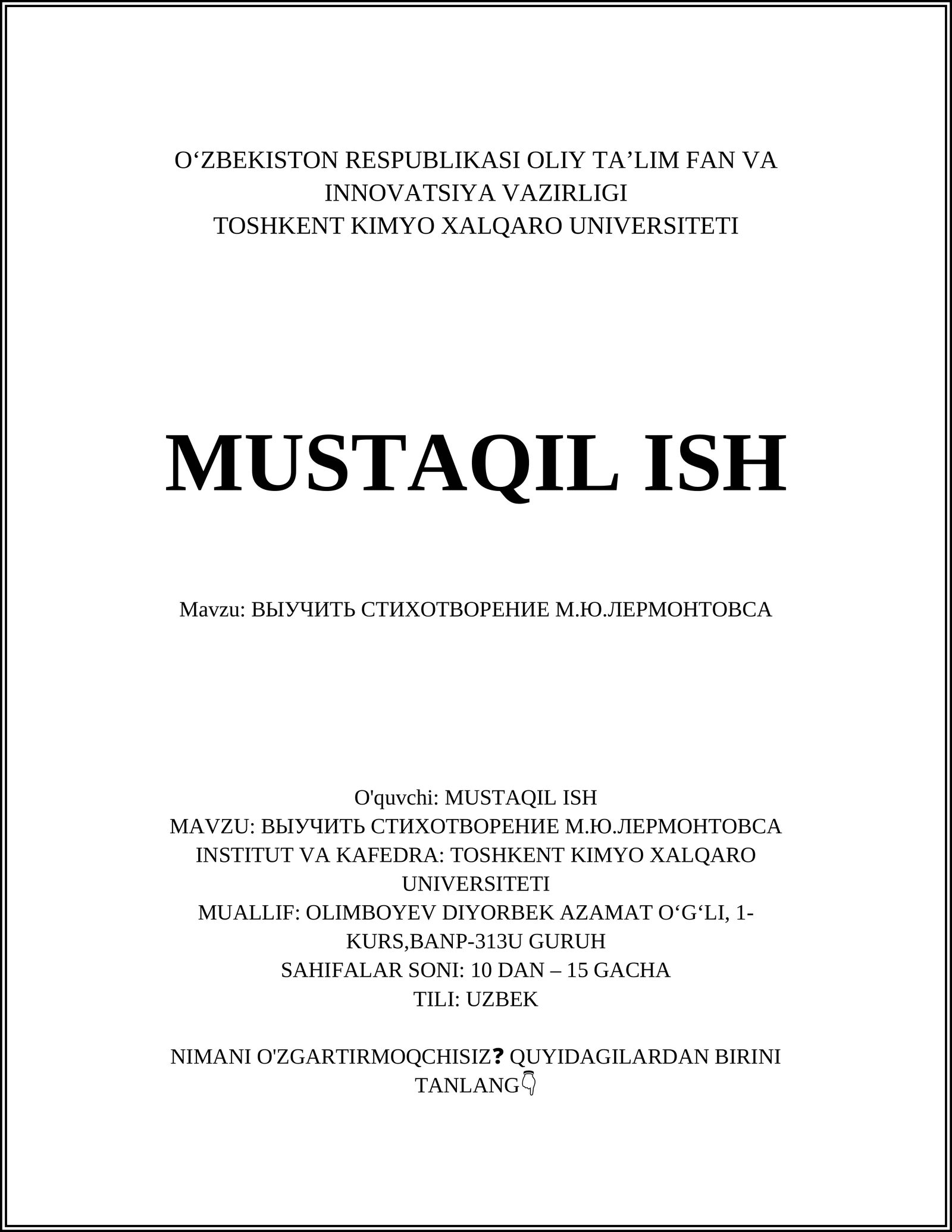 O‘ZBEKISTON RESPUBLIKASI OLIY TA’LIM FAN VA INNOVATSIYA VAZIRLIGI
TOSHKENT KIMYO XALQARO UNIVERSITETI

MUSTAQIL ISH

Mavzu: ВЫУЧИТЬ СТИХОТВОРЕНИЕ М.Ю.ЛЕРМОНТОВСА

O'quvchi: MUSTAQIL ISH
MAVZU: ВЫУЧИТЬ СТИХОТВОРЕНИЕ М.Ю.ЛЕРМОНТОВСА
INSTITUT VA KAFEDRA: TOSHKENT KIMYO XALQARO UNIVERSITETI
MUALLIF: OLIMBOYEV DIYORBEK AZAMAT O‘G‘LI, 1-KURS,BANP-313U GURUH
SAHIFALAR SONI: 10 DAN – 15 GACHA
TILI: UZBEK

NIMANI O'ZGARTIRMOQCHISIZ❓ QUYIDAGILARDAN BIRINI TANLANG👇